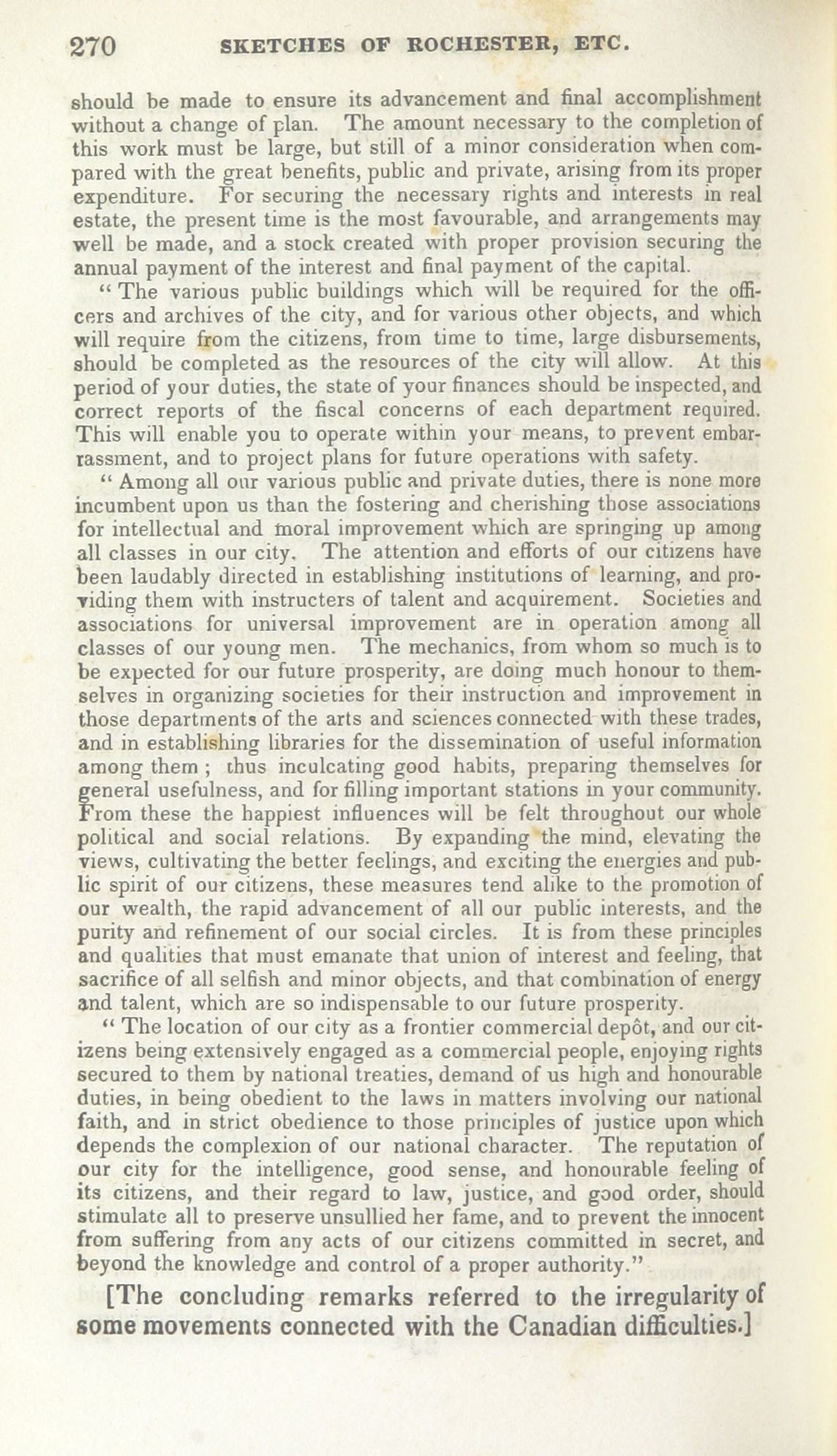 270 SKETCHES OF ROCHESTER, ETC.

should be made to ensure its advancement and final accomplishment without a change of plan. The amount necessary to the completion of this work must be large, but still of a minor consideration when compared with the great benefits, public and private, arising from its proper expenditure. For securing the necessary rights and interests in real estate, the present time is the most favourable, and arrangements may well be made, and a stock created with proper provision securing the annual payment of the interest and final payment of the capital.

" The various public buildings which will be required for the officers and archives of the city, and for various other objects, and which will require from the citizens, from time to time, large disbursements, should be completed as the resources of the city will allow. At this period of your duties, the state of your finances should be inspected, and correct reports of the fiscal concerns of each department required. This will enable you to operate within your means, to prevent embarrassment, and to project plans for future operations with safety.

" Among all our various public and private duties, there is none more incumbent upon us than the fostering and cherishing those associations for intellectual and moral improvement which are springing up among all classes in our city. The attention and efforts of our citizens have been laudably directed in establishing institutions of learning, and providing them with instructers of talent and acquirement. Societies and associations for universal improvement are in operation among all classes of our young men. The mechanics, from whom so much is to be expected for our future prosperity, are doing much honour to themselves in organizing societies for their instruction and improvement in those departments of the arts and sciences connected with these trades, and in establishing libraries for the dissemination of useful information among them ; thus inculcating good habits, preparing themselves for general usefulness, and for filling important stations in your community. From these the happiest influences will be felt throughout our whole political and social relations. By expanding the mind, elevating the views, cultivating the better feelings, and exciting the energies and public spirit of our citizens, these measures tend alike to the promotion of our wealth, the rapid advancement of all our public interests, and the purity and refinement of our social circles. It is from these principles and qualities that must emanate that union of interest and feeling, that sacrifice of all selfish and minor objects, and that combination of energy and talent, which are so indispensable to our future prosperity.

" The location of our city as a frontier commercial depôt, and our citizens being extensively engaged as a commercial people, enjoying rights secured to them by national treaties, demand of us high and honourable duties, in being obedient to the laws in matters involving our national faith, and in strict obedience to those principles of justice upon which depends the complexion of our national character. The reputation of our city for the intelligence, good sense, and honourable feeling of its citizens, and their regard to law, justice, and good order, should stimulate all to preserve unsullied her fame, and to prevent the innocent from suffering from any acts of our citizens committed in secret, and beyond the knowledge and control of a proper authority."

[The concluding remarks referred to the irregularity of some movements connected with the Canadian difficulties.]